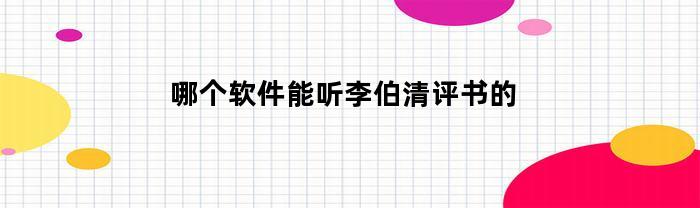 哪个软件能听李伯清评书的